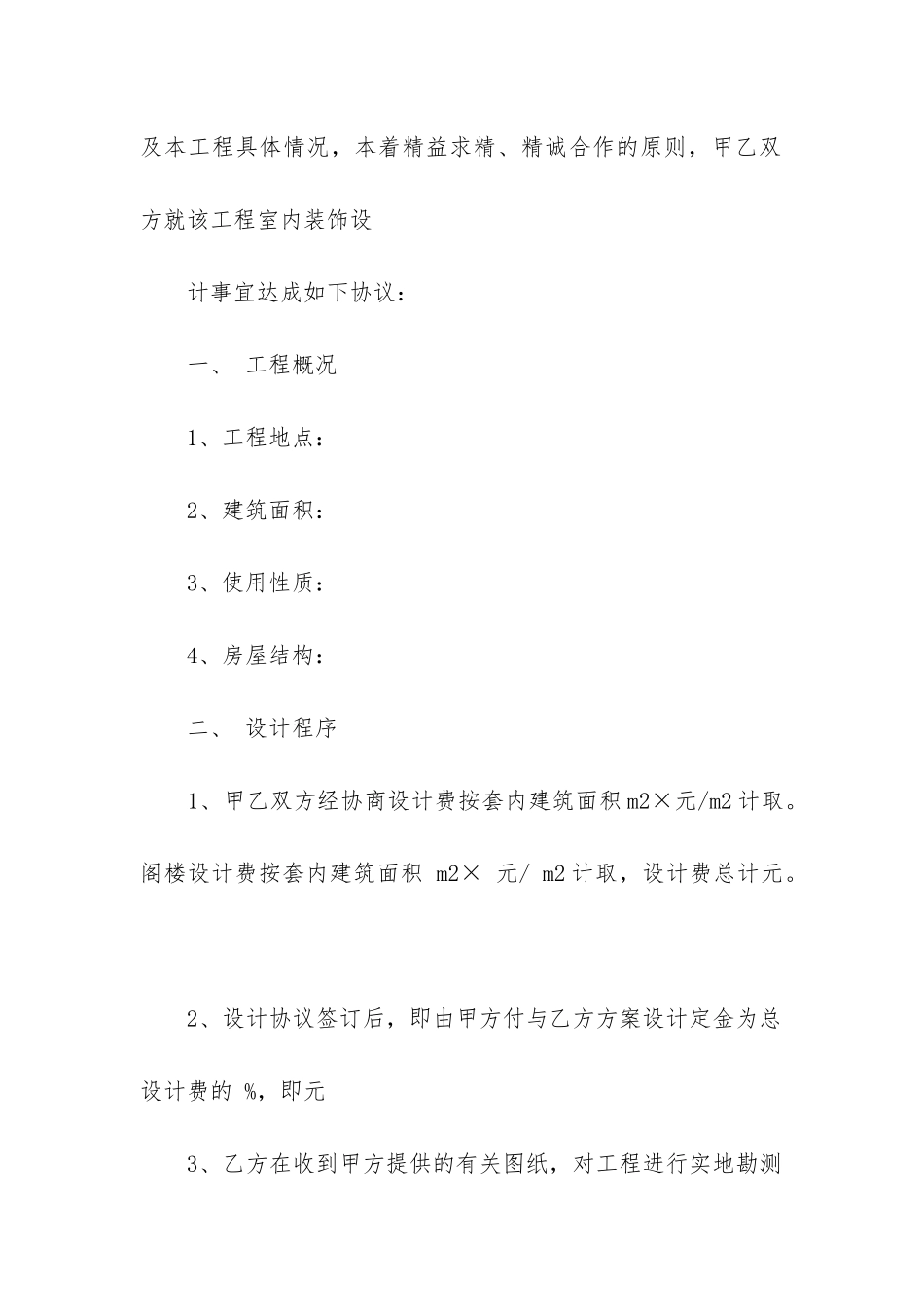 及本工程具体情况，本着精益求精、精诚合作的原则，甲乙双方就该工程室内装饰设

计事宜达成如下协议：

一、 工程概况

1、工程地点：

2、建筑面积：

3、使用性质：

4、房屋结构：

二、 设计程序

1、甲乙双方经协商设计费按套内建筑面积 m2×元/m2 计取。阁楼设计费按套内建筑面积 m2× 元/ m2 计取，设计费总计元。

2、设计协议签订后，即由甲方付与乙方方案设计定金为总设计费的 %，即元

3、乙方在收到甲方提供的有关图纸，对工程进行实地勘测